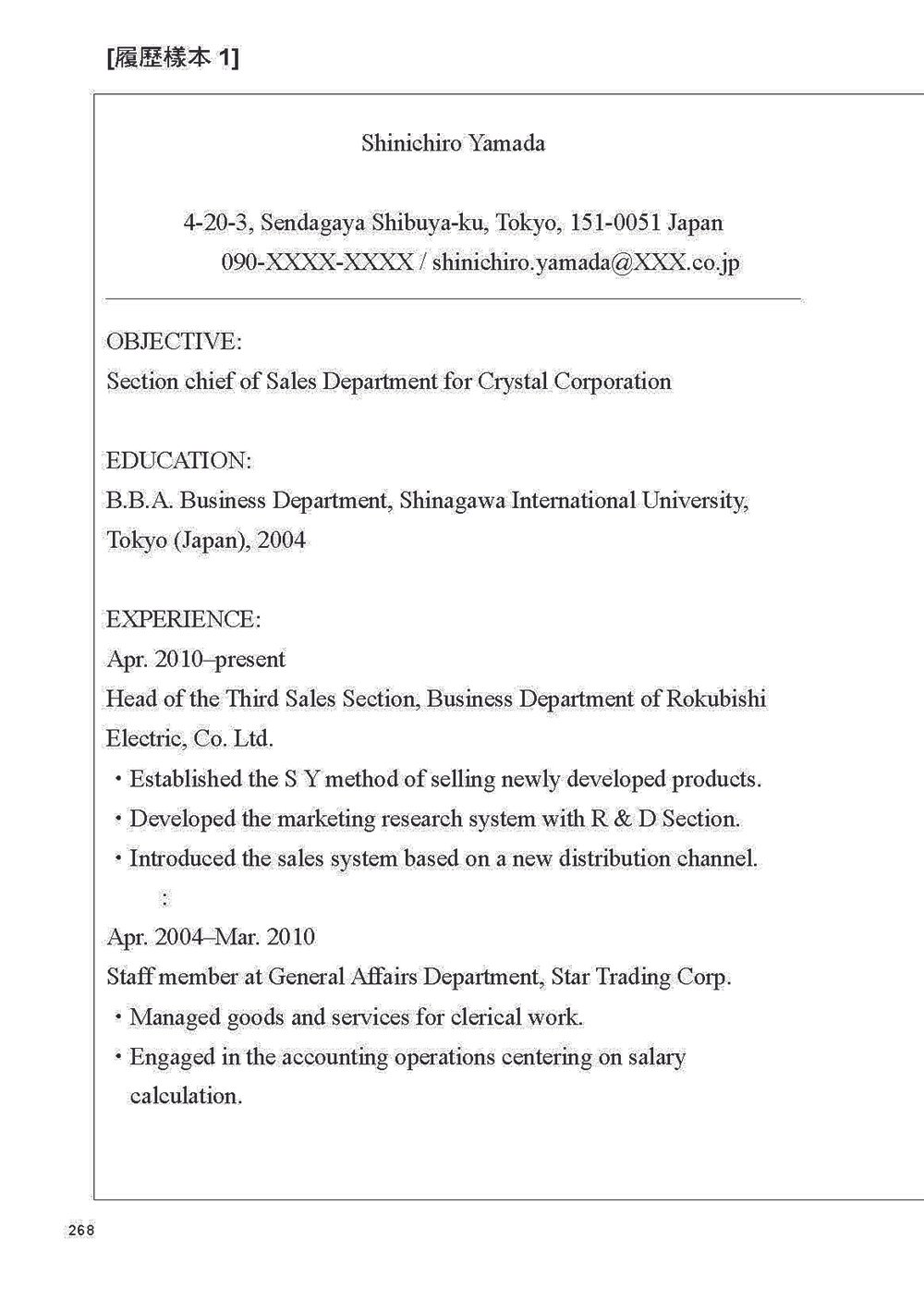 [履歷樣本 1]

Shinichiro Yamada

4-20-3, Sendagaya Shibuya-ku, Tokyo, 151-0051 Japan
090-XXXX-XXXX / shinichiro.yamada@XXX.co.jp

OBJECTIVE:
Section chief of Sales Department for Crystal Corporation

EDUCATION:
B.B.A. Business Department, Shinagawa International University, Tokyo (Japan), 2004

EXPERIENCE:
Apr. 2010–present
Head of the Third Sales Section, Business Department of Rokubishi Electric, Co. Ltd.
・Established the S Y method of selling newly developed products.
・Developed the marketing research system with R & D Section.
・Introduced the sales system based on a new distribution channel.
:
Apr. 2004–Mar. 2010
Staff member at General Affairs Department, Star Trading Corp.
・Managed goods and services for clerical work.
・Engaged in the accounting operations centering on salary calculation.

268